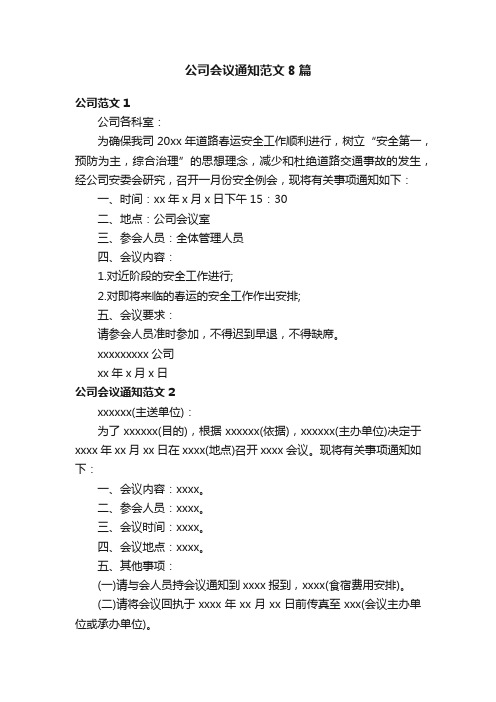 公司会议通知范文 8 篇

公司范文 1

公司各科室：

为确保我司 20xx 年道路春运安全工作顺利进行，树立“安全第一，预防为主，综合治理”的思想理念，减少和杜绝道路交通事故的发生，经公司安委会研究，召开一月份安全例会，现将有关事项通知如下：

一、时间：xx 年 x 月 x 日下午 15：30

二、地点：公司会议室

三、参会人员：全体管理人员

四、会议内容：

1.对近阶段的安全工作进行;

2.对即将来临的春运的安全工作作出安排;

五、会议要求：

请参会人员准时参加，不得迟到早退，不得缺席。

xxxxxxxxx 公司

xx 年 x 月 x 日

公司会议通知范文 2

xxxxxx(主送单位)：

为了 xxxxxx(目的)，根据 xxxxxx(依据)，xxxxxx(主办单位)决定于 xxxx 年 xx 月 xx 日在 xxxx(地点)召开 xxxx 会议。现将有关事项通知如下：

一、会议内容：xxxx。

二、参会人员：xxxx。

三、会议时间：xxxx。

四、会议地点：xxxx。

五、其他事项：

(一)请与会人员持会议通知到 xxxx 报到，xxxx(食宿费用安排)。

(二)请将会议回执于 xxxx 年 xx 月 xx 日前传真至 xxx(会议主办单位或承办单位)。